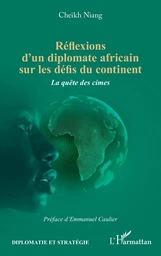 Cheikh Niang

Réflexions d'un diplomate africain sur les défis du continent

La quête des cimes

Préface d'Emmanuel Caulier

DIPLOMATIE ET STRATÉGIE

L'Harmattan